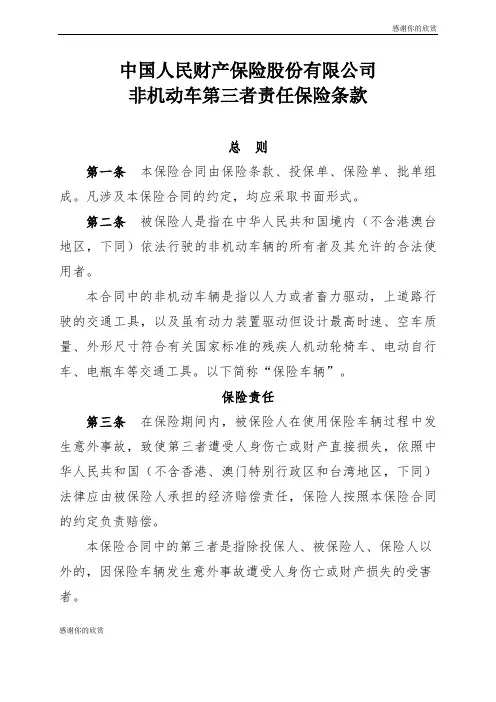 感谢你的欣赏

中国人民财产保险股份有限公司
非机动车第三者责任保险条款

总 则

第一条 本保险合同由保险条款、投保单、保险单、批单组成。凡涉及本保险合同的约定，均应采取书面形式。

第二条 被保险人是指在中华人民共和国境内（不含港澳台地区，下同）依法行驶的非机动车辆的所有者及其允许的合法使用者。

本合同中的非机动车辆是指以人力或者畜力驱动，上道路行驶的交通工具，以及虽有动力装置驱动但设计最高时速、空车质量、外形尺寸符合有关国家标准的残疾人机动轮椅车、电动自行车、电瓶车等交通工具。以下简称“保险车辆”。

保险责任

第三条 在保险期间内，被保险人在使用保险车辆过程中发生意外事故，致使第三者遭受人身伤亡或财产直接损失，依照中华人民共和国（不含香港、澳门特别行政区和台湾地区，下同）法律应由被保险人承担的经济赔偿责任，保险人按照本保险合同的约定负责赔偿。

本保险合同中的第三者是指除投保人、被保险人、保险人以外的，因保险车辆发生意外事故遭受人身伤亡或财产损失的受害者。

感谢你的欣赏